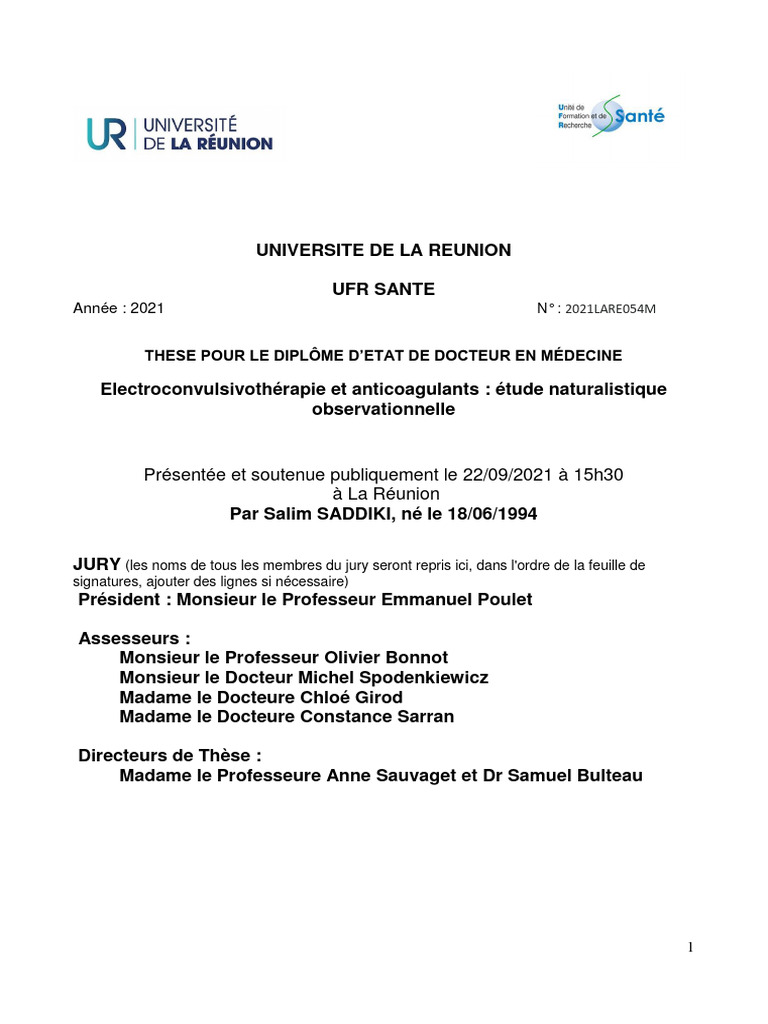 UR UNIVERSITÉ DE LA RÉUNION

Unité de Formation et de Recherche Santé

UNIVERSITE DE LA REUNION

UFR SANTE

Année : 2021 N° : 2021LARE054M

THESE POUR LE DIPLÔME D'ETAT DE DOCTEUR EN MÉDECINE

Electroconvulsivothérapie et anticoagulants : étude naturalistique observationnelle

Présentée et soutenue publiquement le 22/09/2021 à 15h30
à La Réunion
Par Salim SADDIKI, né le 18/06/1994

JURY (les noms de tous les membres du jury seront repris ici, dans l'ordre de la feuille de signatures, ajouter des lignes si nécessaire)
Président : Monsieur le Professeur Emmanuel Poulet

Assesseurs :
Monsieur le Professeur Olivier Bonnot
Monsieur le Docteur Michel Spodenkiewicz
Madame le Docteure Chloé Girod
Madame le Docteure Constance Sarran

Directeurs de Thèse :
Madame le Professeure Anne Sauvaget et Dr Samuel Bulteau

1